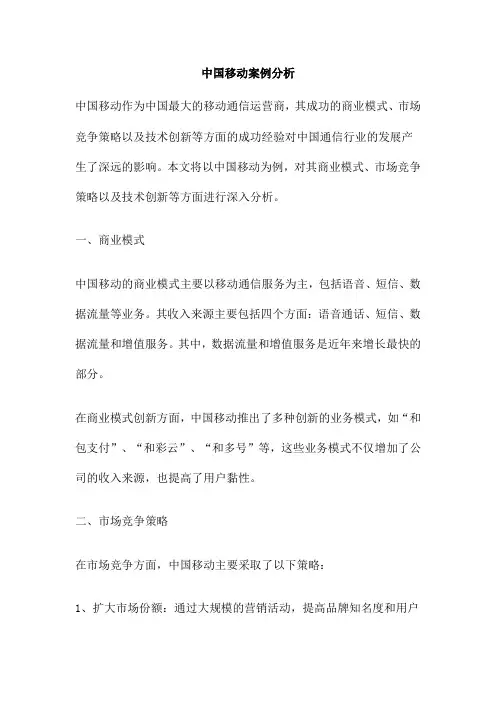 中国移动案例分析

中国移动作为中国最大的移动通信运营商，其成功的商业模式、市场竞争策略以及技术创新等方面的成功经验对中国通信行业的发展产生了深远的影响。本文将以中国移动为例，对其商业模式、市场竞争策略以及技术创新等方面进行深入分析。

一、商业模式

中国移动的商业模式主要以移动通信服务为主，包括语音、短信、数据流量等业务。其收入来源主要包括四个方面：语音通话、短信、数据流量和增值服务。其中，数据流量和增值服务是近年来增长最快的部分。

在商业模式创新方面，中国移动推出了多种创新的业务模式，如“和包支付”、“和彩云”、“和多号”等，这些业务模式不仅增加了公司的收入来源，也提高了用户黏性。

二、市场竞争策略

在市场竞争方面，中国移动主要采取了以下策略：

1、扩大市场份额：通过大规模的营销活动，提高品牌知名度和用户